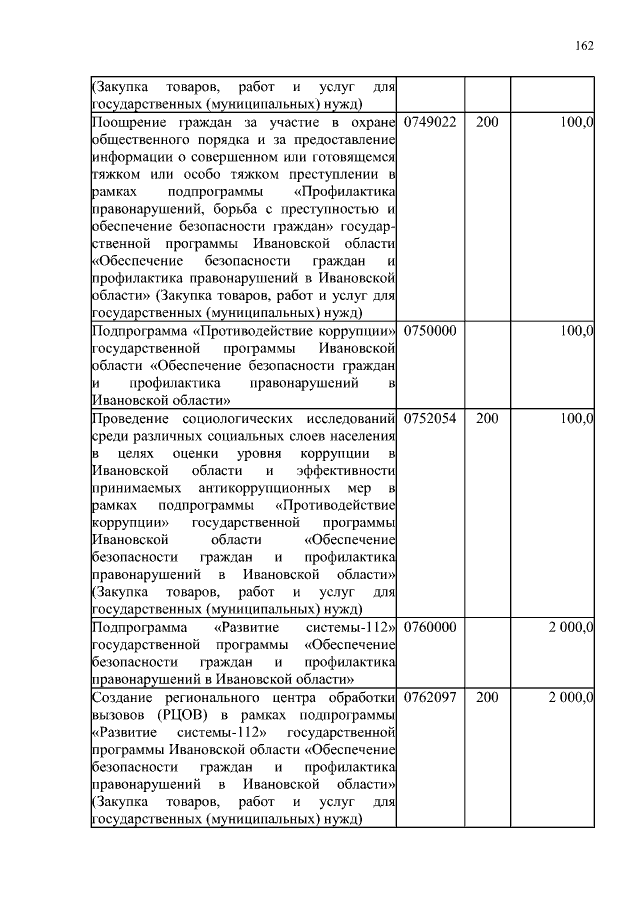 162

| | | | |
|---|---|---|---|
| (Закупка товаров, работ и услуг для государственных (муниципальных) нужд) | | | |
| Поощрение граждан за участие в охране общественного порядка и за предоставление информации о совершенном или готовящемся тяжком или особо тяжком преступлении в рамках подпрограммы «Профилактика правонарушений, борьба с преступностью и обеспечение безопасности граждан» государственной программы Ивановской области «Обеспечение безопасности граждан и профилактика правонарушений в Ивановской области» (Закупка товаров, работ и услуг для государственных (муниципальных) нужд) | 0749022 | 200 | 100,0 |
| Подпрограмма «Противодействие коррупции» государственной программы Ивановской области «Обеспечение безопасности граждан и профилактика правонарушений в Ивановской области» | 0750000 | | 100,0 |
| Проведение социологических исследований среди различных социальных слоев населения в целях оценки уровня коррупции в Ивановской области и эффективности принимаемых антикоррупционных мер в рамках подпрограммы «Противодействие коррупции» государственной программы Ивановской области «Обеспечение безопасности граждан и профилактика правонарушений в Ивановской области» (Закупка товаров, работ и услуг для государственных (муниципальных) нужд) | 0752054 | 200 | 100,0 |
| Подпрограмма «Развитие системы-112» государственной программы «Обеспечение безопасности граждан и профилактика правонарушений в Ивановской области» | 0760000 | | 2 000,0 |
| Создание регионального центра обработки вызовов (РЦОВ) в рамках подпрограммы «Развитие системы-112» государственной программы Ивановской области «Обеспечение безопасности граждан и профилактика правонарушений в Ивановской области» (Закупка товаров, работ и услуг для государственных (муниципальных) нужд) | 0762097 | 200 | 2 000,0 |